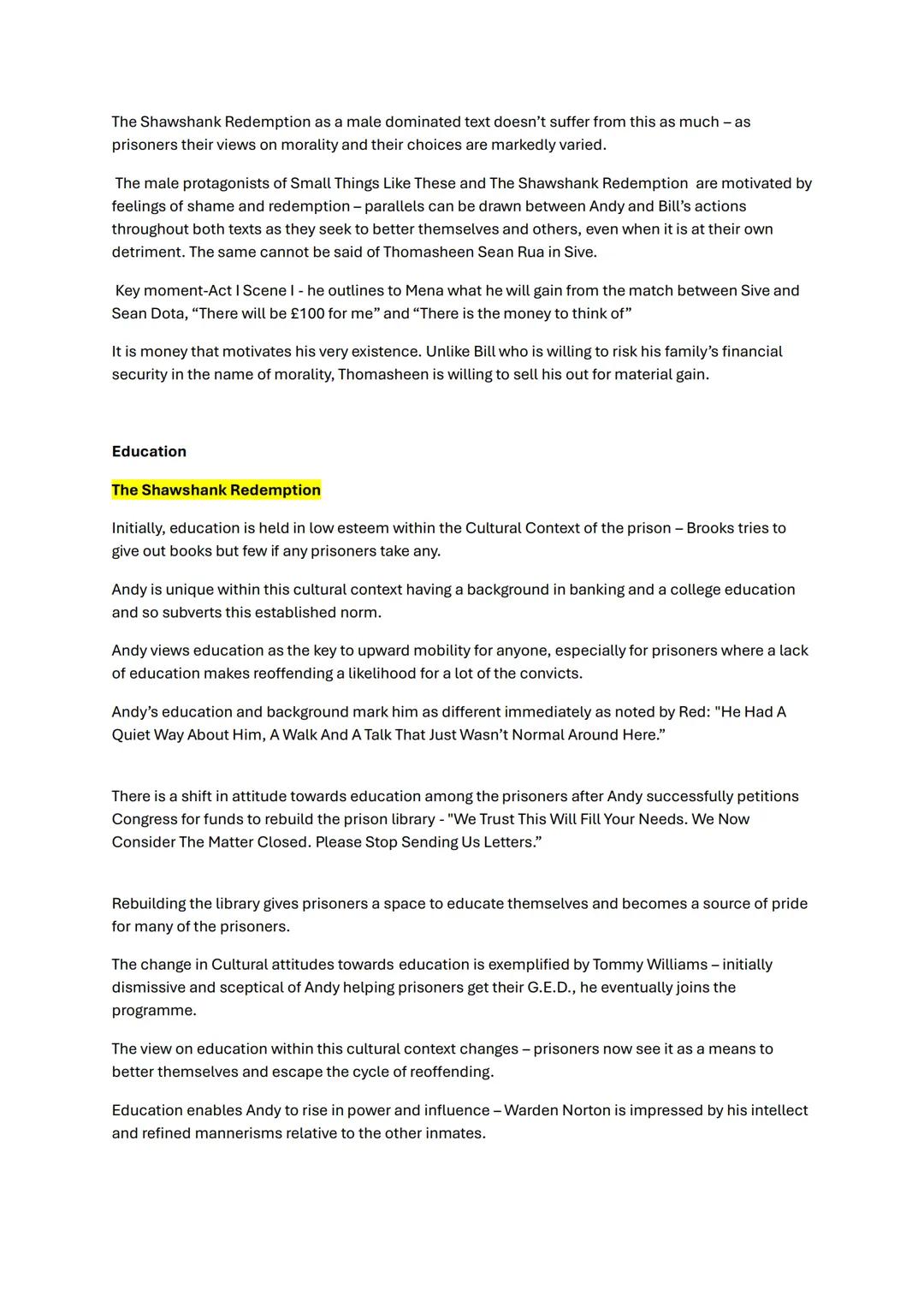 The Shawshank Redemption as a male dominated text doesn't suffer from this as much – as prisoners their views on morality and their choices are markedly varied.

The male protagonists of Small Things Like These and The Shawshank Redemption are motivated by feelings of shame and redemption – parallels can be drawn between Andy and Bill's actions throughout both texts as they seek to better themselves and others, even when it is at their own detriment. The same cannot be said of Thomasheen Sean Rua in Sive.

Key moment-Act I Scene I - he outlines to Mena what he will gain from the match between Sive and Sean Dota, "There will be £100 for me" and "There is the money to think of"

It is money that motivates his very existence. Unlike Bill who is willing to risk his family's financial security in the name of morality, Thomasheen is willing to sell his out for material gain.

Education

The Shawshank Redemption

Initially, education is held in low esteem within the Cultural Context of the prison – Brooks tries to give out books but few if any prisoners take any.

Andy is unique within this cultural context having a background in banking and a college education and so subverts this established norm.

Andy views education as the key to upward mobility for anyone, especially for prisoners where a lack of education makes reoffending a likelihood for a lot of the convicts.

Andy's education and background mark him as different immediately as noted by Red: "He Had A Quiet Way About Him, A Walk And A Talk That Just Wasn't Normal Around Here."

There is a shift in attitude towards education among the prisoners after Andy successfully petitions Congress for funds to rebuild the prison library - "We Trust This Will Fill Your Needs. We Now Consider The Matter Closed. Please Stop Sending Us Letters."

Rebuilding the library gives prisoners a space to educate themselves and becomes a source of pride for many of the prisoners.

The change in Cultural attitudes towards education is exemplified by Tommy Williams – initially dismissive and sceptical of Andy helping prisoners get their G.E.D., he eventually joins the programme.

The view on education within this cultural context changes – prisoners now see it as a means to better themselves and escape the cycle of reoffending.

Education enables Andy to rise in power and influence – Warden Norton is impressed by his intellect and refined mannerisms relative to the other inmates.